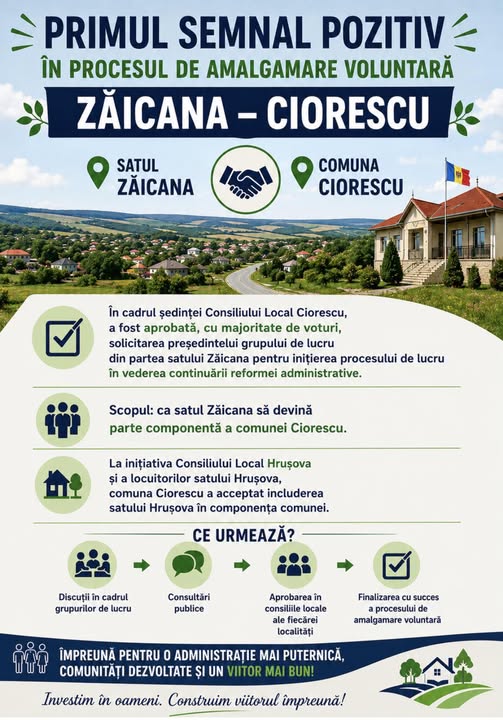 PRIMUL SEMNAL POZITIV
ÎN PROCESUL DE AMALGAMARE VOLUNTARĂ

ZĂICANA – CIORESCU

SATUL ZĂICANA

COMUNA CIORESCU

În cadrul ședinței Consiliului Local Ciorescu, a fost aprobată, cu majoritate de voturi, solicitarea președintelui grupului de lucru din partea satului Zăicana pentru inițierea procesului de lucru în vederea continuării reformei administrative.

Scopul: ca satul Zăicana să devină parte componentă a comunei Ciorescu.

La inițiativa Consiliului Local Hrușova și a locuitorilor satului Hrușova, comuna Ciorescu a acceptat includerea satului Hrușova în componența comunei.

CE URMEAZĂ?

Discuții în cadrul grupurilor de lucru

Consultări publice

Aprobarea în consiliile locale ale fiecărei localități

Finalizarea cu succes a procesului de amalgamare voluntară

ÎMPREUNĂ PENTRU O ADMINISTRAȚIE MAI PUTERNICĂ, COMUNITĂȚI DEZVOLTATE ȘI UN VIITOR MAI BUN!

Investim în oameni. Construim viitorul împreună!